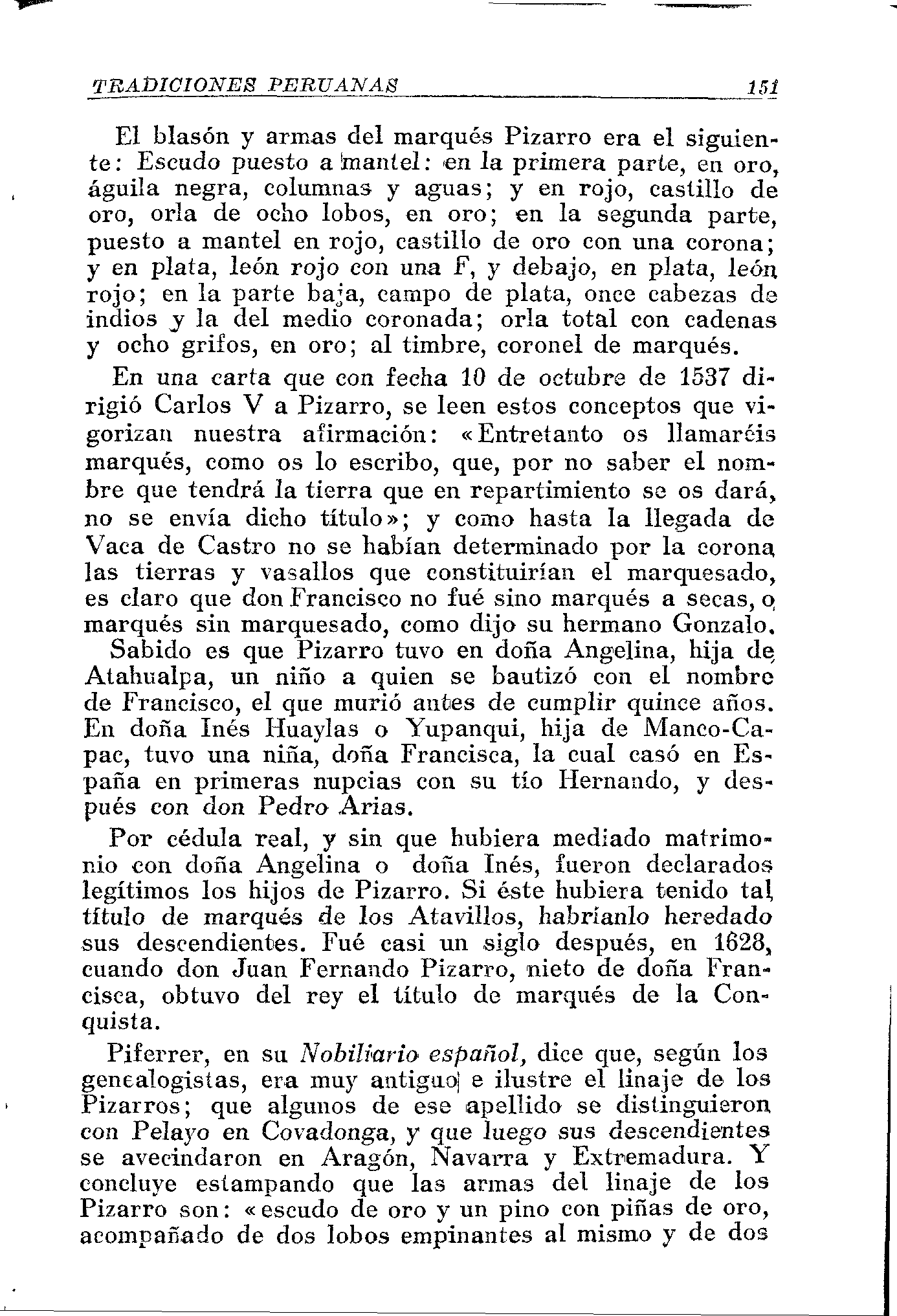 TRADICIONES PERUANAS 151

El blasón y armas del marqués Pizarro era el siguiente: Escudo puesto a mantel: en la primera parte, en oro, águila negra, columnas y aguas; y en rojo, castillo de oro, orla de ocho lobos, en oro; en la segunda parte, puesto a mantel en rojo, castillo de oro con una corona; y en plata, león rojo con una F, y debajo, en plata, león rojo; en la parte baja, campo de plata, once cabezas de indios y la del medio coronada; orla total con cadenas y ocho grifos, en oro; al timbre, coronel de marqués.

En una carta que con fecha 10 de octubre de 1537 dirigió Carlos V a Pizarro, se leen estos conceptos que vigorizan nuestra afirmación: «Entretanto os llamaréis marqués, como os lo escribo, que, por no saber el nombre que tendrá la tierra que en repartimiento se os dará, no se envía dicho título»; y como hasta la llegada de Vaca de Castro no se habían determinado por la corona las tierras y vasallos que constituirían el marquesado, es claro que don Francisco no fué sino marqués a secas, o marqués sin marquesado, como dijo su hermano Gonzalo.

Sabido es que Pizarro tuvo en doña Angelina, hija de Atahualpa, un niño a quien se bautizó con el nombre de Francisco, el que murió antes de cumplir quince años. En doña Inés Huaylas o Yupanqui, hija de Manco-Capac, tuvo una niña, doña Francisca, la cual casó en España en primeras nupcias con su tío Hernando, y después con don Pedro Arias.

Por cédula real, y sin que hubiera mediado matrimonio con doña Angelina o doña Inés, fueron declarados legítimos los hijos de Pizarro. Si éste hubiera tenido tal título de marqués de los Atavillos, habríanlo heredado sus descendientes. Fué casi un siglo después, en 1628, cuando don Juan Fernando Pizarro, nieto de doña Francisca, obtuvo del rey el título de marqués de la Conquista.

Piferrer, en su Nobiliario español, dice que, según los genealogistas, era muy antiguo e ilustre el linaje de los Pizarros; que algunos de ese apellido se distinguieron con Pelayo en Covadonga, y que luego sus descendientes se avecindaron en Aragón, Navarra y Extremadura. Y concluye estampando que las armas del linaje de los Pizarro son: «escudo de oro y un pino con piñas de oro, acompañado de dos lobos empinantes al mismo y de dos